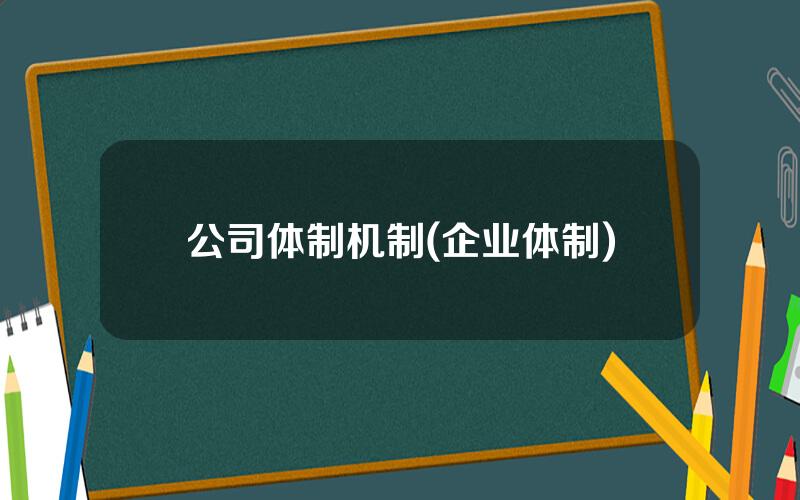 公司体制机制(企业体制)